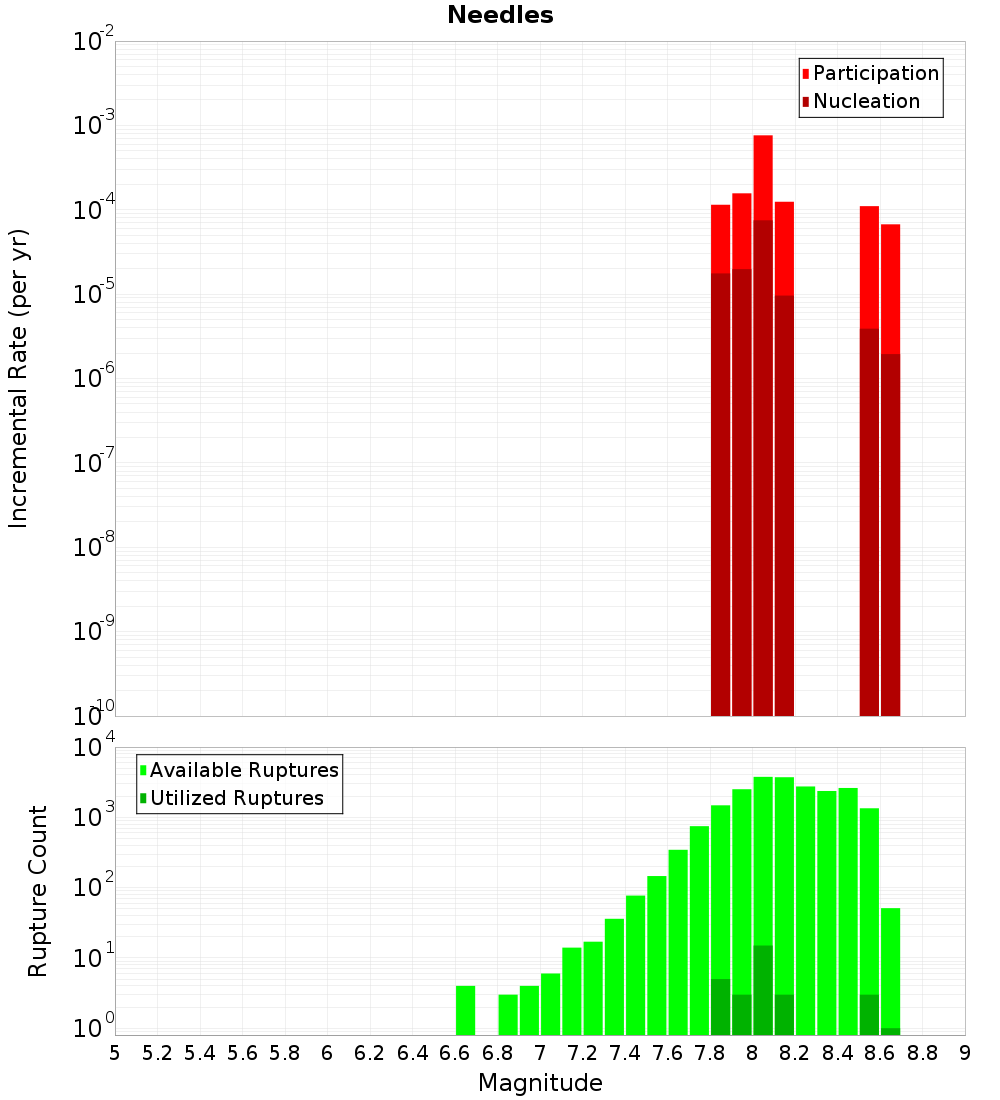 Needles

Participation
Nucleation

Incremental Rate (per yr)

$10^{-2}$
$10^{-3}$
$10^{-4}$
$10^{-5}$
$10^{-6}$
$10^{-7}$
$10^{-8}$
$10^{-9}$
$10^{-10}$

Available Ruptures
Utilized Ruptures

Rupture Count

$10^{4}$
$10^{3}$
$10^{2}$
$10^{1}$
$10^{0}$

5 5.2 5.4 5.6 5.8 6 6.2 6.4 6.6 6.8 7 7.2 7.4 7.6 7.8 8 8.2 8.4 8.6 8.8 9

Magnitude